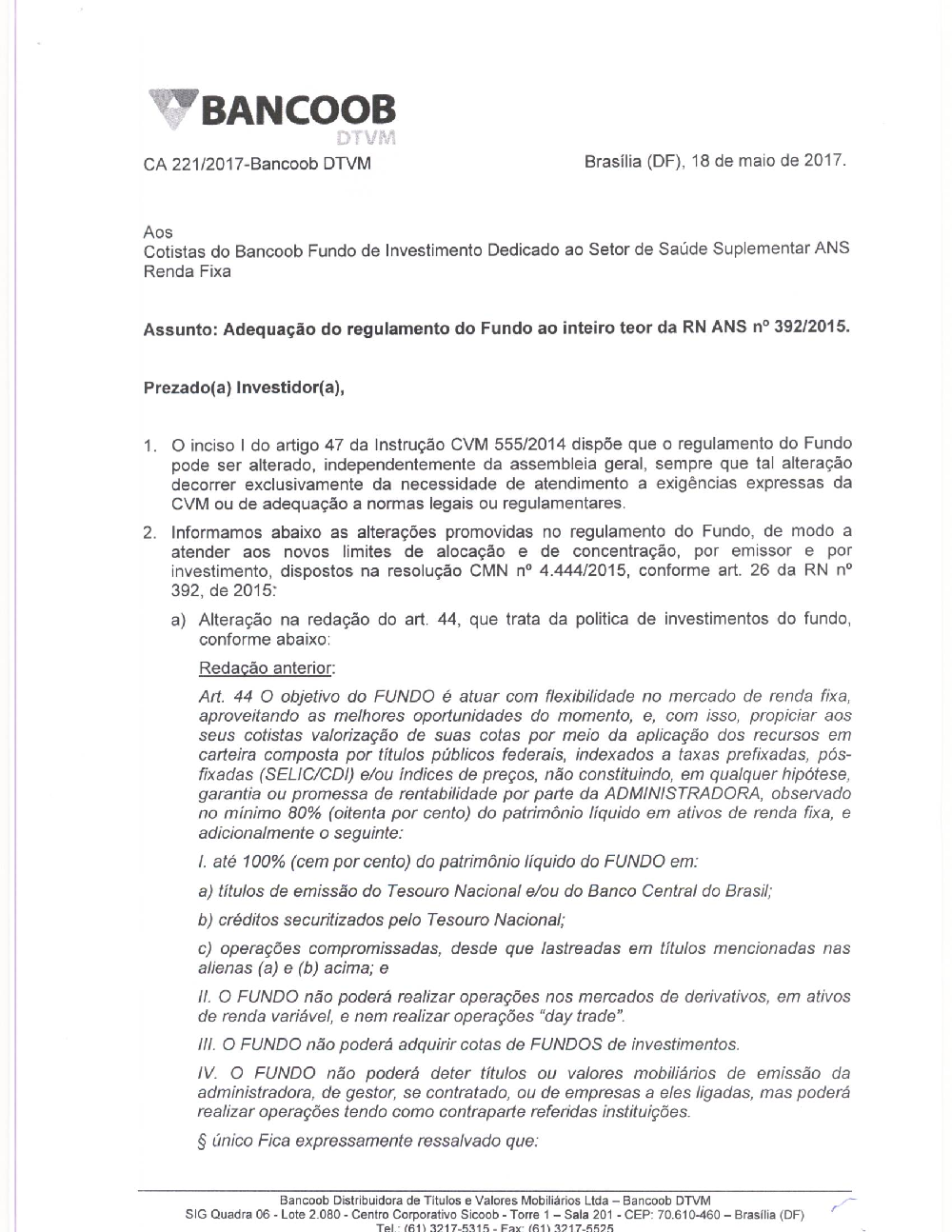 BANCOOB
DTVM

CA 221/2017-Bancoob DTVM

Brasília (DF), 18 de maio de 2017.

Aos
Cotistas do Bancoob Fundo de Investimento Dedicado ao Setor de Saúde Suplementar ANS Renda Fixa

Assunto: Adequação do regulamento do Fundo ao inteiro teor da RN ANS nº 392/2015.

Prezado(a) Investidor(a),

1. O inciso I do artigo 47 da Instrução CVM 555/2014 dispõe que o regulamento do Fundo pode ser alterado, independentemente da assembleia geral, sempre que tal alteração decorrer exclusivamente da necessidade de atendimento a exigências expressas da CVM ou de adequação a normas legais ou regulamentares.

2. Informamos abaixo as alterações promovidas no regulamento do Fundo, de modo a atender aos novos limites de alocação e de concentração, por emissor e por investimento, dispostos na resolução CMN nº 4.444/2015, conforme art. 26 da RN nº 392, de 2015:

a) Alteração na redação do art. 44, que trata da politica de investimentos do fundo, conforme abaixo:

Redação anterior:

Art. 44 O objetivo do FUNDO é atuar com flexibilidade no mercado de renda fixa, aproveitando as melhores oportunidades do momento, e, com isso, propiciar aos seus cotistas valorização de suas cotas por meio da aplicação dos recursos em carteira composta por títulos públicos federais, indexados a taxas prefixadas, pós-fixadas (SELIC/CDI) e/ou índices de preços, não constituindo, em qualquer hipótese, garantia ou promessa de rentabilidade por parte da ADMINISTRADORA, observado no mínimo 80% (oitenta por cento) do patrimônio líquido em ativos de renda fixa, e adicionalmente o seguinte:

I. até 100% (cem por cento) do patrimônio líquido do FUNDO em:

a) títulos de emissão do Tesouro Nacional e/ou do Banco Central do Brasil;

b) créditos securitizados pelo Tesouro Nacional;

c) operações compromissadas, desde que lastreadas em títulos mencionadas nas alienas (a) e (b) acima; e

II. O FUNDO não poderá realizar operações nos mercados de derivativos, em ativos de renda variável, e nem realizar operações "day trade".

III. O FUNDO não poderá adquirir cotas de FUNDOS de investimentos.

IV. O FUNDO não poderá deter títulos ou valores mobiliários de emissão da administradora, de gestor, se contratado, ou de empresas a eles ligadas, mas poderá realizar operações tendo como contraparte referidas instituições.

§ único Fica expressamente ressalvado que:

Bancoob Distribuidora de Títulos e Valores Mobiliários Ltda – Bancoob DTVM
SIG Quadra 06 - Lote 2.080 - Centro Corporativo Sicoob - Torre 1 – Sala 201 - CEP: 70.610-460 – Brasília (DF)
Tel.: (61) 3217-5315 - Fax: (61) 3217-5525